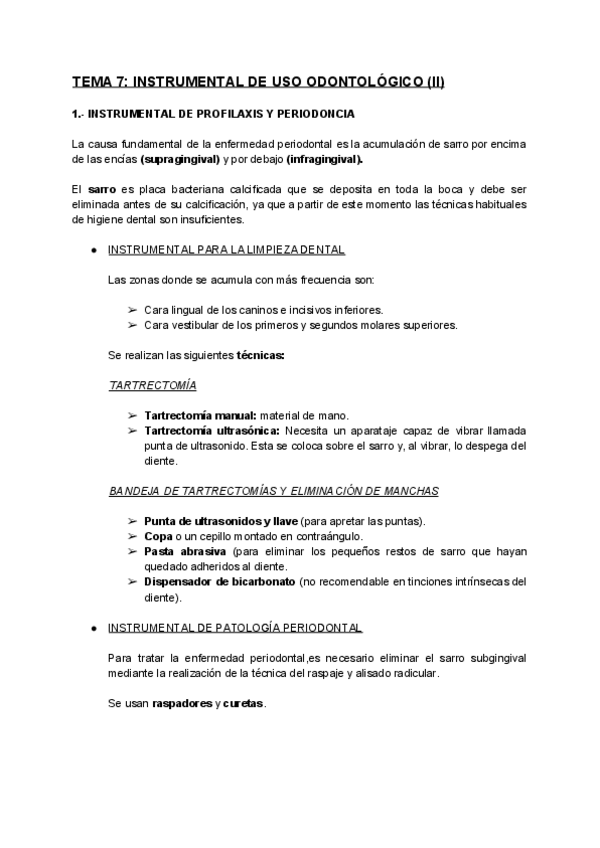 TEMA 7: INSTRUMENTAL DE USO ODONTOLÓGICO (II)

1.- INSTRUMENTAL DE PROFILAXIS Y PERIODONCIA

La causa fundamental de la enfermedad periodontal es la acumulación de sarro por encima de las encías (supragingival) y por debajo (infragingival).

El sarro es placa bacteriana calcificada que se deposita en toda la boca y debe ser eliminada antes de su calcificación, ya que a partir de este momento las técnicas habituales de higiene dental son insuficientes.

● INSTRUMENTAL PARA LA LIMPIEZA DENTAL

Las zonas donde se acumula con más frecuencia son:

➢ Cara lingual de los caninos e incisivos inferiores.
➢ Cara vestibular de los primeros y segundos molares superiores.

Se realizan las siguientes técnicas:

TARTRECTOMÍA

➢ Tartrectomía manual: material de mano.
➢ Tartrectomía ultrasónica: Necesita un aparataje capaz de vibrar llamada punta de ultrasonido. Esta se coloca sobre el sarro y, al vibrar, lo despega del diente.

BANDEJA DE TARTRECTOMÍAS Y ELIMINACIÓN DE MANCHAS

➢ Punta de ultrasonidos y llave (para apretar las puntas).
➢ Copa o un cepillo montado en contraángulo.
➢ Pasta abrasiva (para eliminar los pequeños restos de sarro que hayan quedado adheridos al diente.
➢ Dispensador de bicarbonato (no recomendable en tinciones intrínsecas del diente).

● INSTRUMENTAL DE PATOLOGÍA PERIODONTAL

Para tratar la enfermedad periodontal,es necesario eliminar el sarro subgingival mediante la realización de la técnica del raspaje y alisado radicular.

Se usan raspadores y curetas.